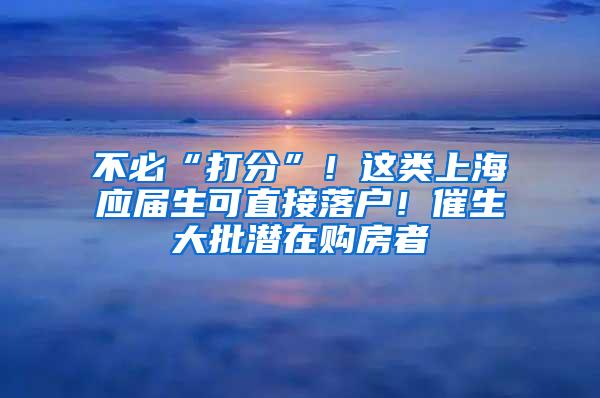 不必“打分”！这类上海应届生可直接落户！催生大批潜在购房者